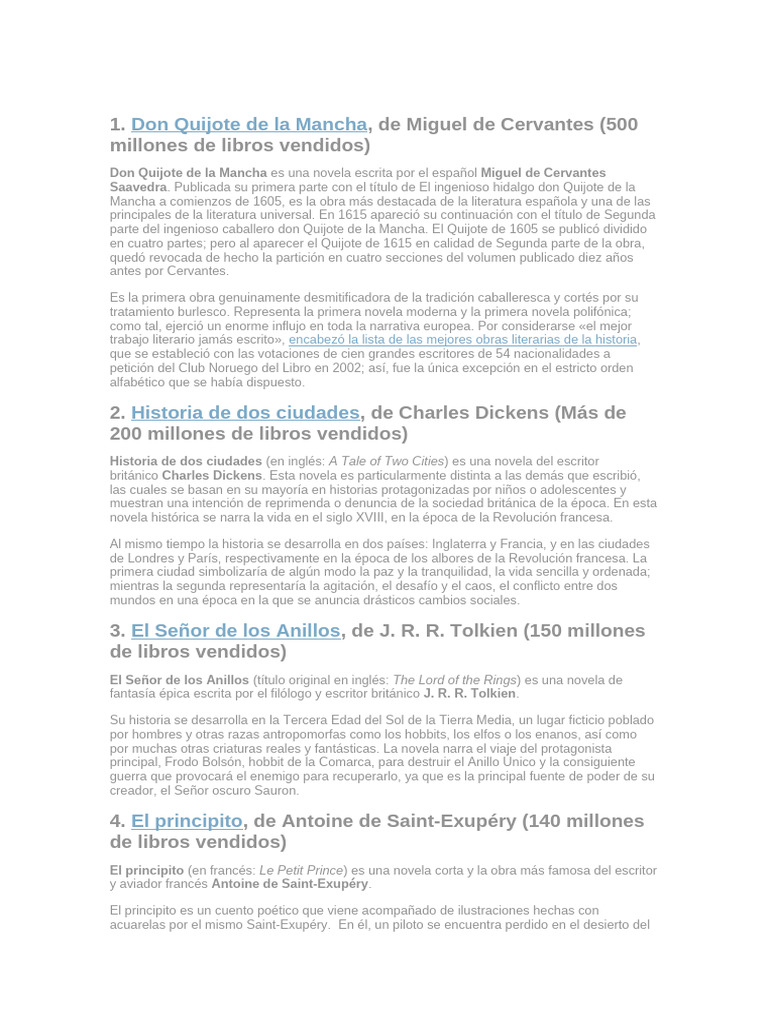 1. Don Quijote de la Mancha, de Miguel de Cervantes (500 millones de libros vendidos)

Don Quijote de la Mancha es una novela escrita por el español Miguel de Cervantes Saavedra. Publicada su primera parte con el título de El ingenioso hidalgo don Quijote de la Mancha a comienzos de 1605, es la obra más destacada de la literatura española y una de las principales de la literatura universal. En 1615 apareció su continuación con el título de Segunda parte del ingenioso caballero don Quijote de la Mancha. El Quijote de 1605 se publicó dividido en cuatro partes; pero al aparecer el Quijote de 1615 en calidad de Segunda parte de la obra, quedó revocada de hecho la partición en cuatro secciones del volumen publicado diez años antes por Cervantes.

Es la primera obra genuinamente desmitificadora de la tradición caballeresca y cortés por su tratamiento burlesco. Representa la primera novela moderna y la primera novela polifónica; como tal, ejerció un enorme influjo en toda la narrativa europea. Por considerarse «el mejor trabajo literario jamás escrito», encabezó la lista de las mejores obras literarias de la historia, que se estableció con las votaciones de cien grandes escritores de 54 nacionalidades a petición del Club Noruego del Libro en 2002; así, fue la única excepción en el estricto orden alfabético que se había dispuesto.

2. Historia de dos ciudades, de Charles Dickens (Más de 200 millones de libros vendidos)

Historia de dos ciudades (en inglés: A Tale of Two Cities) es una novela del escritor británico Charles Dickens. Esta novela es particularmente distinta a las demás que escribió, las cuales se basan en su mayoría en historias protagonizadas por niños o adolescentes y muestran una intención de reprimenda o denuncia de la sociedad británica de la época. En esta novela histórica se narra la vida en el siglo XVIII, en la época de la Revolución francesa.

Al mismo tiempo la historia se desarrolla en dos países: Inglaterra y Francia, y en las ciudades de Londres y París, respectivamente en la época de los albores de la Revolución francesa. La primera ciudad simbolizaría de algún modo la paz y la tranquilidad, la vida sencilla y ordenada; mientras la segunda representaría la agitación, el desafío y el caos, el conflicto entre dos mundos en una época en la que se anuncia drásticos cambios sociales.

3. El Señor de los Anillos, de J. R. R. Tolkien (150 millones de libros vendidos)

El Señor de los Anillos (título original en inglés: The Lord of the Rings) es una novela de fantasía épica escrita por el filólogo y escritor británico J. R. R. Tolkien.

Su historia se desarrolla en la Tercera Edad del Sol de la Tierra Media, un lugar ficticio poblado por hombres y otras razas antropomorfas como los hobbits, los elfos o los enanos, así como por muchas otras criaturas reales y fantásticas. La novela narra el viaje del protagonista principal, Frodo Bolsón, hobbit de la Comarca, para destruir el Anillo Único y la consiguiente guerra que provocará el enemigo para recuperarlo, ya que es la principal fuente de poder de su creador, el Señor oscuro Sauron.

4. El principito, de Antoine de Saint-Exupéry (140 millones de libros vendidos)

El principito (en francés: Le Petit Prince) es una novela corta y la obra más famosa del escritor y aviador francés Antoine de Saint-Exupéry.

El principito es un cuento poético que viene acompañado de ilustraciones hechas con acuarelas por el mismo Saint-Exupéry. En él, un piloto se encuentra perdido en el desierto del